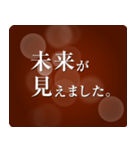 未来が
見えました。